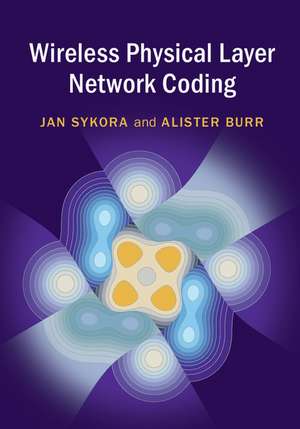 Wireless Physical Layer Network Coding

JAN SYKORA and ALISTER BURR